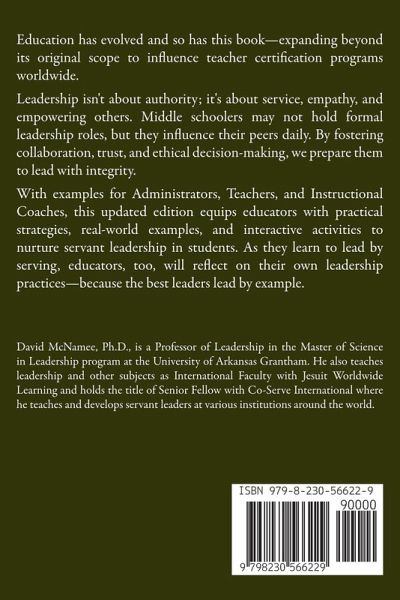 Education has evolved and so has this book—expanding beyond its original scope to influence teacher certification programs worldwide.

Leadership isn't about authority; it's about service, empathy, and empowering others. Middle schoolers may not hold formal leadership roles, but they influence their peers daily. By fostering collaboration, trust, and ethical decision-making, we prepare them to lead with integrity.

With examples for Administrators, Teachers, and Instructional Coaches, this updated edition equips educators with practical strategies, real-world examples, and interactive activities to nurture servant leadership in students. As they learn to lead by serving, educators, too, will reflect on their own leadership practices—because the best leaders lead by example.

David McNamee, Ph.D., is a Professor of Leadership in the Master of Science in Leadership program at the University of Arkansas Grantham. He also teaches leadership and other subjects as International Faculty with Jesuit Worldwide Learning and holds the title of Senior Fellow with Co-Serve International where he teaches and develops servant leaders at various institutions around the world.

ISBN 979-8-230-56622-9

90000

9 798230 566229